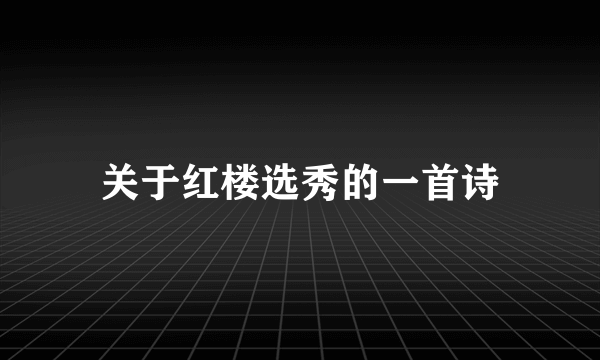 关于红楼选秀的一首诗